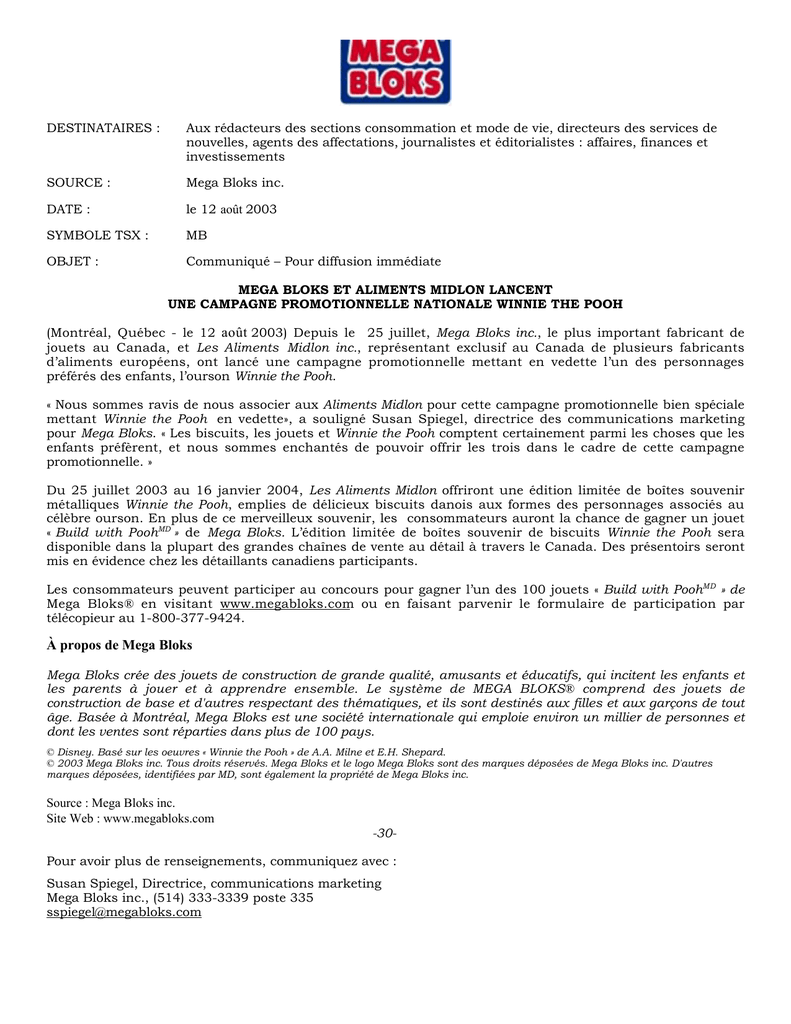 MEGA BLOKS

DESTINATAIRES : Aux rédacteurs des sections consommation et mode de vie, directeurs des services de nouvelles, agents des affectations, journalistes et éditorialistes : affaires, finances et investissements

SOURCE : Mega Bloks inc.

DATE : le 12 août 2003

SYMBOLE TSX : MB

OBJET : Communiqué – Pour diffusion immédiate

MEGA BLOKS ET ALIMENTS MIDLON LANCENT
UNE CAMPAGNE PROMOTIONNELLE NATIONALE WINNIE THE POOH

(Montréal, Québec - le 12 août 2003) Depuis le 25 juillet, Mega Bloks inc., le plus important fabricant de jouets au Canada, et Les Aliments Midlon inc., représentant exclusif au Canada de plusieurs fabricants d'aliments européens, ont lancé une campagne promotionnelle mettant en vedette l'un des personnages préférés des enfants, l'ourson Winnie the Pooh.

« Nous sommes ravis de nous associer aux Aliments Midlon pour cette campagne promotionnelle bien spéciale mettant Winnie the Pooh en vedette», a souligné Susan Spiegel, directrice des communications marketing pour Mega Bloks. « Les biscuits, les jouets et Winnie the Pooh comptent certainement parmi les choses que les enfants préfèrent, et nous sommes enchantés de pouvoir offrir les trois dans le cadre de cette campagne promotionnelle. »

Du 25 juillet 2003 au 16 janvier 2004, Les Aliments Midlon offriront une édition limitée de boîtes souvenir métalliques Winnie the Pooh, emplies de délicieux biscuits danois aux formes des personnages associés au célèbre ourson. En plus de ce merveilleux souvenir, les consommateurs auront la chance de gagner un jouet « Build with Pooh$^{MD}$ » de Mega Bloks. L'édition limitée de boîtes souvenir de biscuits Winnie the Pooh sera disponible dans la plupart des grandes chaînes de vente au détail à travers le Canada. Des présentoirs seront mis en évidence chez les détaillants canadiens participants.

Les consommateurs peuvent participer au concours pour gagner l'un des 100 jouets « Build with Pooh$^{MD}$ » de Mega Bloks® en visitant www.megabloks.com ou en faisant parvenir le formulaire de participation par télécopieur au 1-800-377-9424.

À propos de Mega Bloks

Mega Bloks crée des jouets de construction de grande qualité, amusants et éducatifs, qui incitent les enfants et les parents à jouer et à apprendre ensemble. Le système de MEGA BLOKS® comprend des jouets de construction de base et d'autres respectant des thématiques, et ils sont destinés aux filles et aux garçons de tout âge. Basée à Montréal, Mega Bloks est une société internationale qui emploie environ un millier de personnes et dont les ventes sont réparties dans plus de 100 pays.

© Disney. Basé sur les oeuvres « Winnie the Pooh » de A.A. Milne et E.H. Shepard.
© 2003 Mega Bloks inc. Tous droits réservés. Mega Bloks et le logo Mega Bloks sont des marques déposées de Mega Bloks inc. D'autres marques déposées, identifiées par MD, sont également la propriété de Mega Bloks inc.

Source : Mega Bloks inc.
Site Web : www.megabloks.com

-30-

Pour avoir plus de renseignements, communiquez avec :

Susan Spiegel, Directrice, communications marketing
Mega Bloks inc., (514) 333-3339 poste 335
sspiegel@megabloks.com